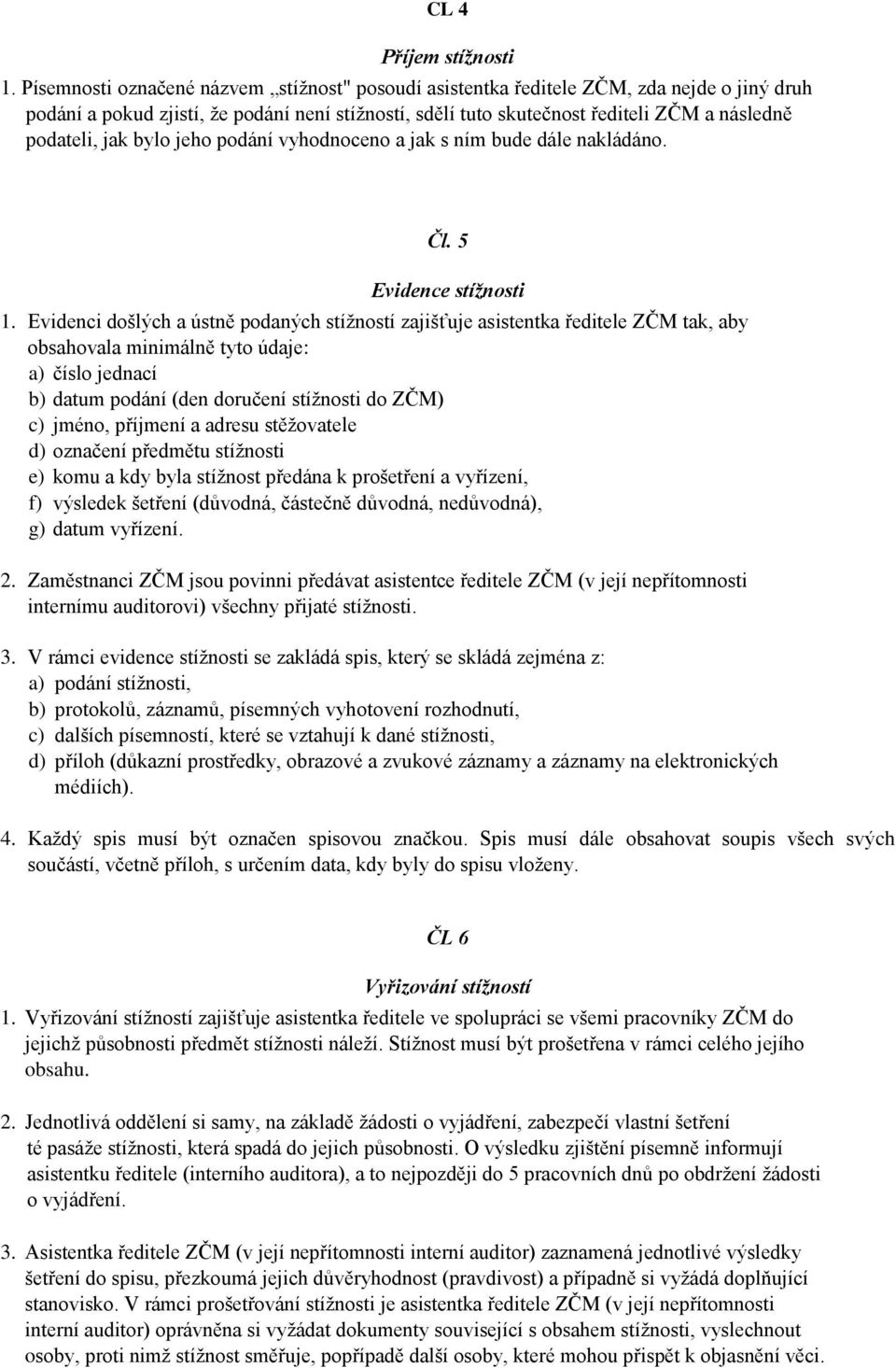 CL 4

Příjem stížnosti

1. Písemnosti označené názvem „stížnost" posoudí asistentka ředitele ZČM, zda nejde o jiný druh podání a pokud zjistí, že podání není stížností, sdělí tuto skutečnost řediteli ZČM a následně podateli, jak bylo jeho podání vyhodnoceno a jak s ním bude dále nakládáno.

Čl. 5

Evidence stížnosti

1. Evidenci došlých a ústně podaných stížností zajišťuje asistentka ředitele ZČM tak, aby obsahovala minimálně tyto údaje:
a) číslo jednací
b) datum podání (den doručení stížnosti do ZČM)
c) jméno, příjmení a adresu stěžovatele
d) označení předmětu stížnosti
e) komu a kdy byla stížnost předána k prošetření a vyřízení,
f) výsledek šetření (důvodná, částečně důvodná, nedůvodná),
g) datum vyřízení.

2. Zaměstnanci ZČM jsou povinni předávat asistentce ředitele ZČM (v její nepřítomnosti internímu auditorovi) všechny přijaté stížnosti.

3. V rámci evidence stížnosti se zakládá spis, který se skládá zejména z:
a) podání stížnosti,
b) protokolů, záznamů, písemných vyhotovení rozhodnutí,
c) dalších písemností, které se vztahují k dané stížnosti,
d) příloh (důkazní prostředky, obrazové a zvukové záznamy a záznamy na elektronických médiích).

4. Každý spis musí být označen spisovou značkou. Spis musí dále obsahovat soupis všech svých součástí, včetně příloh, s určením data, kdy byly do spisu vloženy.

ČL 6

Vyřizování stížností

1. Vyřizování stížností zajišťuje asistentka ředitele ve spolupráci se všemi pracovníky ZČM do jejichž působnosti předmět stížnosti náleží. Stížnost musí být prošetřena v rámci celého jejího obsahu.

2. Jednotlivá oddělení si samy, na základě žádosti o vyjádření, zabezpečí vlastní šetření té pasáže stížnosti, která spadá do jejich působnosti. O výsledku zjištění písemně informují asistentku ředitele (interního auditora), a to nejpozději do 5 pracovních dnů po obdržení žádosti o vyjádření.

3. Asistentka ředitele ZČM (v její nepřítomnosti interní auditor) zaznamená jednotlivé výsledky šetření do spisu, přezkoumá jejich důvěryhodnost (pravdivost) a případně si vyžádá doplňující stanovisko. V rámci prošetřování stížnosti je asistentka ředitele ZČM (v její nepřítomnosti interní auditor) oprávněna si vyžádat dokumenty související s obsahem stížnosti, vyslechnout osoby, proti nimž stížnost směřuje, popřípadě další osoby, které mohou přispět k objasnění věci.